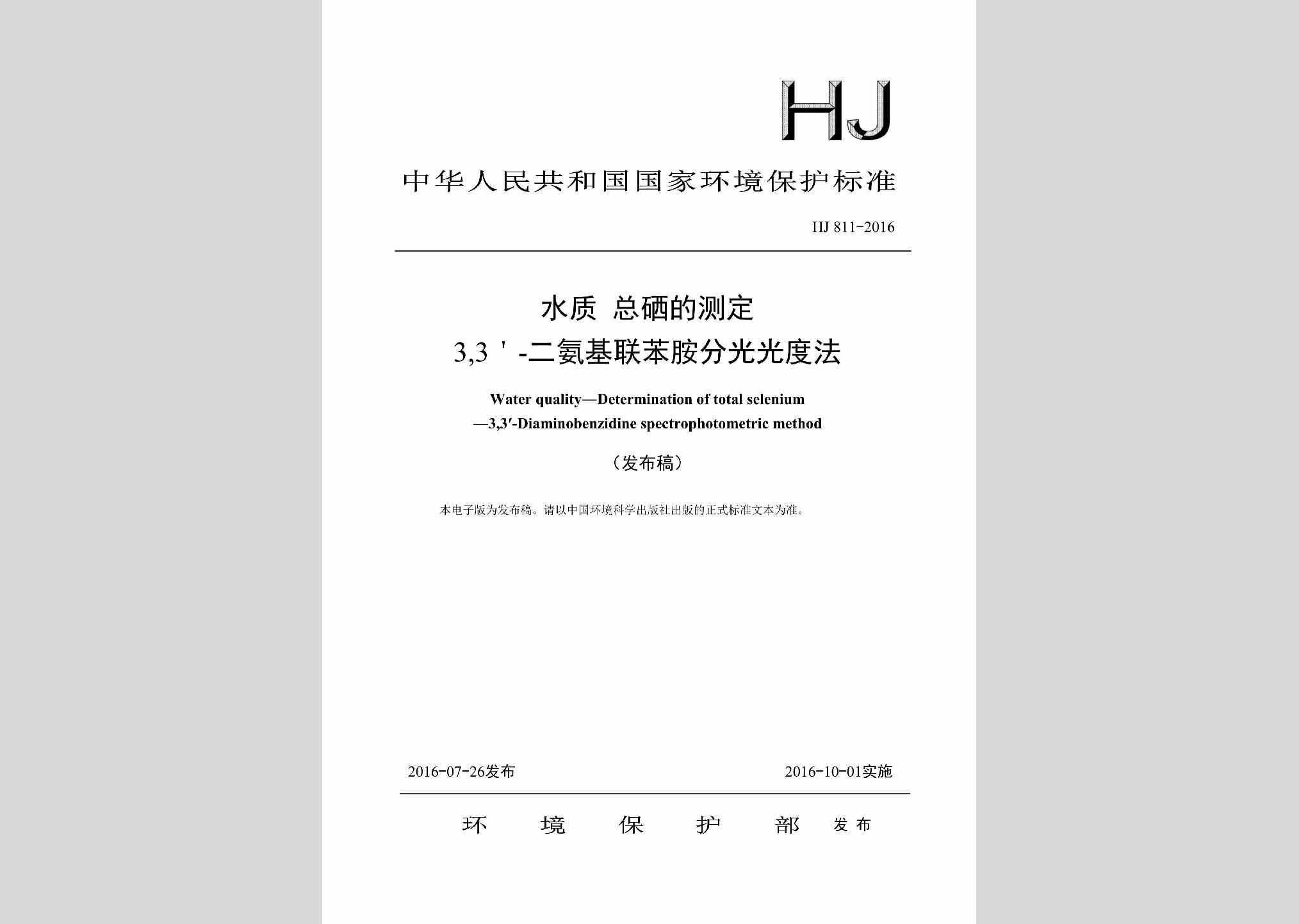 HJ

中华人民共和国国家环境保护标准

HJ 811-2016

水质 总硒的测定
3,3 ' -二氨基联苯胺分光光度法

Water quality—Determination of total selenium
—3,3′-Diaminobenzidine spectrophotometric method

（发布稿）

本电子版为发布稿。请以中国环境科学出版社出版的正式标准文本为准。

2016-07-26发布 2016-10-01实施

环 境 保 护 部 发 布